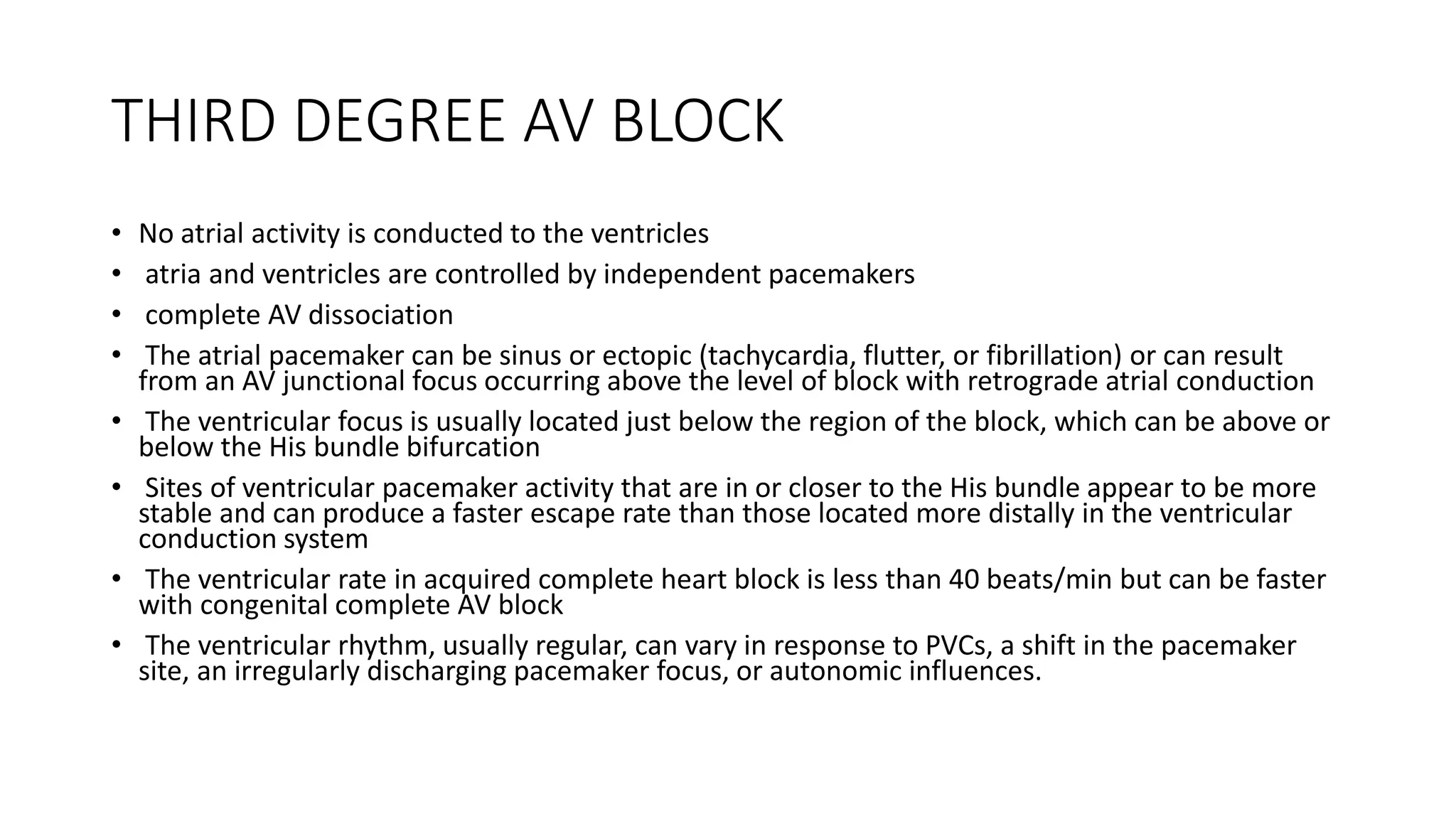 THIRD DEGREE AV BLOCK

• No atrial activity is conducted to the ventricles
• atria and ventricles are controlled by independent pacemakers
• complete AV dissociation
• The atrial pacemaker can be sinus or ectopic (tachycardia, flutter, or fibrillation) or can result from an AV junctional focus occurring above the level of block with retrograde atrial conduction
• The ventricular focus is usually located just below the region of the block, which can be above or below the His bundle bifurcation
• Sites of ventricular pacemaker activity that are in or closer to the His bundle appear to be more stable and can produce a faster escape rate than those located more distally in the ventricular conduction system
• The ventricular rate in acquired complete heart block is less than 40 beats/min but can be faster with congenital complete AV block
• The ventricular rhythm, usually regular, can vary in response to PVCs, a shift in the pacemaker site, an irregularly discharging pacemaker focus, or autonomic influences.